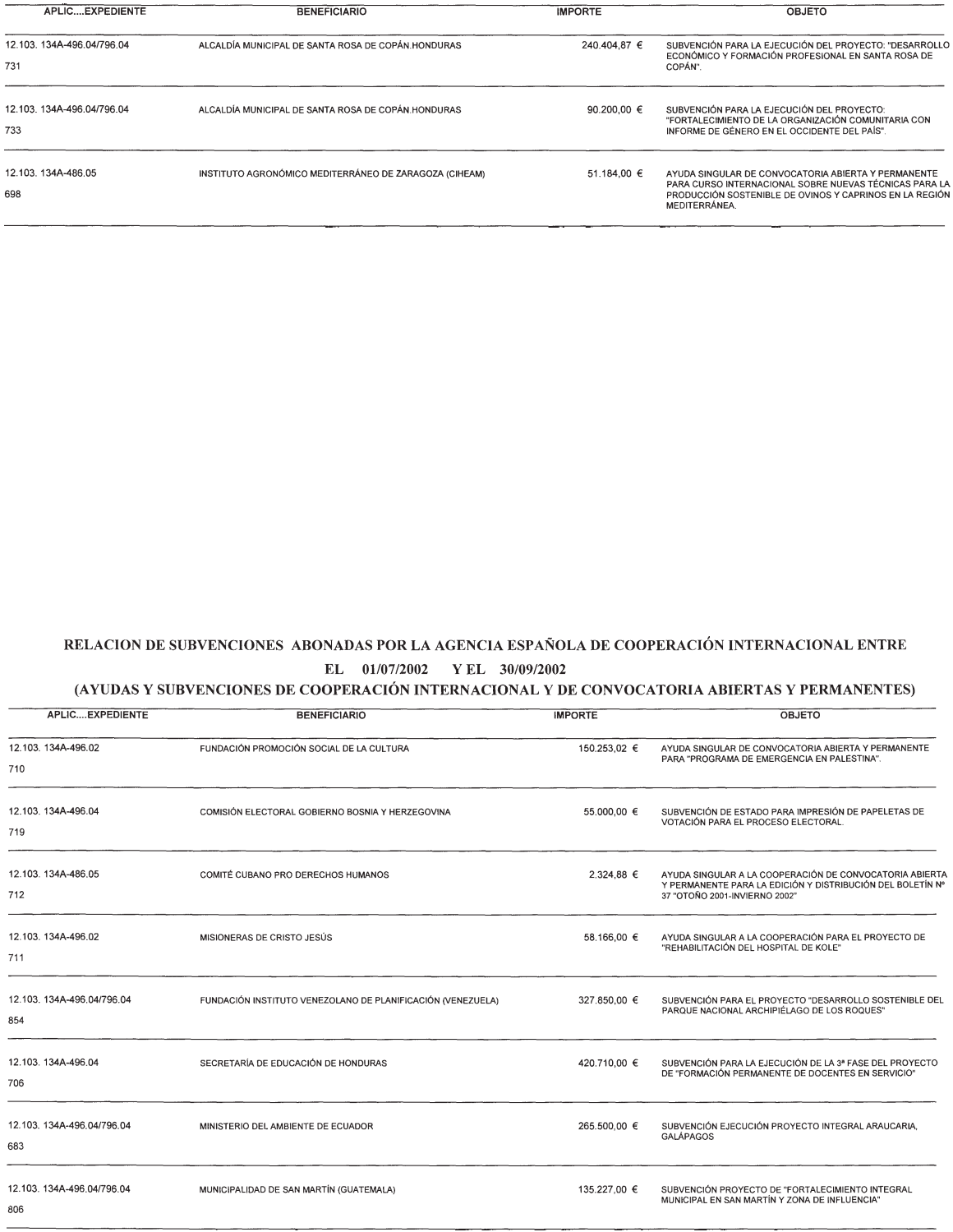 | APLIC....EXPEDIENTE | BENEFICIARIO | IMPORTE | OBJETO |
|---|---|---|---|
| 12.103. 134A-496.04/796.04 731 | ALCALDÍA MUNICIPAL DE SANTA ROSA DE COPÁN.HONDURAS | 240.404,87 € | SUBVENCIÓN PARA LA EJECUCIÓN DEL PROYECTO: "DESARROLLO ECONÓMICO Y FORMACIÓN PROFESIONAL EN SANTA ROSA DE COPÁN". |
| 12.103. 134A-496.04/796.04 733 | ALCALDÍA MUNICIPAL DE SANTA ROSA DE COPÁN.HONDURAS | 90.200,00 € | SUBVENCIÓN PARA LA EJECUCIÓN DEL PROYECTO: "FORTALECIMIENTO DE LA ORGANIZACIÓN COMUNITARIA CON INFORME DE GÉNERO EN EL OCCIDENTE DEL PAÍS". |
| 12.103. 134A-486.05 698 | INSTITUTO AGRONÓMICO MEDITERRÁNEO DE ZARAGOZA (CIHEAM) | 51.184,00 € | AYUDA SINGULAR DE CONVOCATORIA ABIERTA Y PERMANENTE PARA CURSO INTERNACIONAL SOBRE NUEVAS TÉCNICAS PARA LA PRODUCCIÓN SOSTENIBLE DE OVINOS Y CAPRINOS EN LA REGIÓN MEDITERRÁNEA. |

RELACION DE SUBVENCIONES ABONADAS POR LA AGENCIA ESPAÑOLA DE COOPERACIÓN INTERNACIONAL ENTRE EL 01/07/2002 Y EL 30/09/2002
(AYUDAS Y SUBVENCIONES DE COOPERACIÓN INTERNACIONAL Y DE CONVOCATORIA ABIERTAS Y PERMANENTES)

| APLIC....EXPEDIENTE | BENEFICIARIO | IMPORTE | OBJETO |
|---|---|---|---|
| 12.103. 134A-496.02 710 | FUNDACIÓN PROMOCIÓN SOCIAL DE LA CULTURA | 150.253,02 € | AYUDA SINGULAR DE CONVOCATORIA ABIERTA Y PERMANENTE PARA "PROGRAMA DE EMERGENCIA EN PALESTINA". |
| 12.103. 134A-496.04 719 | COMISIÓN ELECTORAL GOBIERNO BOSNIA Y HERZEGOVINA | 55.000,00 € | SUBVENCIÓN DE ESTADO PARA IMPRESIÓN DE PAPELETAS DE VOTACIÓN PARA EL PROCESO ELECTORAL. |
| 12.103. 134A-486.05 712 | COMITÉ CUBANO PRO DERECHOS HUMANOS | 2.324,88 € | AYUDA SINGULAR A LA COOPERACIÓN DE CONVOCATORIA ABIERTA Y PERMANENTE PARA LA EDICIÓN Y DISTRIBUCIÓN DEL BOLETÍN Nº 37 "OTOÑO 2001-INVIERNO 2002" |
| 12.103. 134A-496.02 711 | MISIONERAS DE CRISTO JESÚS | 58.166,00 € | AYUDA SINGULAR A LA COOPERACIÓN PARA EL PROYECTO DE "REHABILITACIÓN DEL HOSPITAL DE KOLE" |
| 12.103. 134A-496.04/796.04 854 | FUNDACIÓN INSTITUTO VENEZOLANO DE PLANIFICACIÓN (VENEZUELA) | 327.850,00 € | SUBVENCIÓN PARA EL PROYECTO "DESARROLLO SOSTENIBLE DEL PARQUE NACIONAL ARCHIPIÉLAGO DE LOS ROQUES" |
| 12.103. 134A-496.04 706 | SECRETARÍA DE EDUCACIÓN DE HONDURAS | 420.710,00 € | SUBVENCIÓN PARA LA EJECUCIÓN DE LA 3ª FASE DEL PROYECTO DE "FORMACIÓN PERMANENTE DE DOCENTES EN SERVICIO" |
| 12.103. 134A-496.04/796.04 683 | MINISTERIO DEL AMBIENTE DE ECUADOR | 265.500,00 € | SUBVENCIÓN EJECUCIÓN PROYECTO INTEGRAL ARAUCARIA, GALÁPAGOS |
| 12.103. 134A-496.04/796.04 806 | MUNICIPALIDAD DE SAN MARTÍN (GUATEMALA) | 135.227,00 € | SUBVENCIÓN PROYECTO DE "FORTALECIMIENTO INTEGRAL MUNICIPAL EN SAN MARTÍN Y ZONA DE INFLUENCIA" |